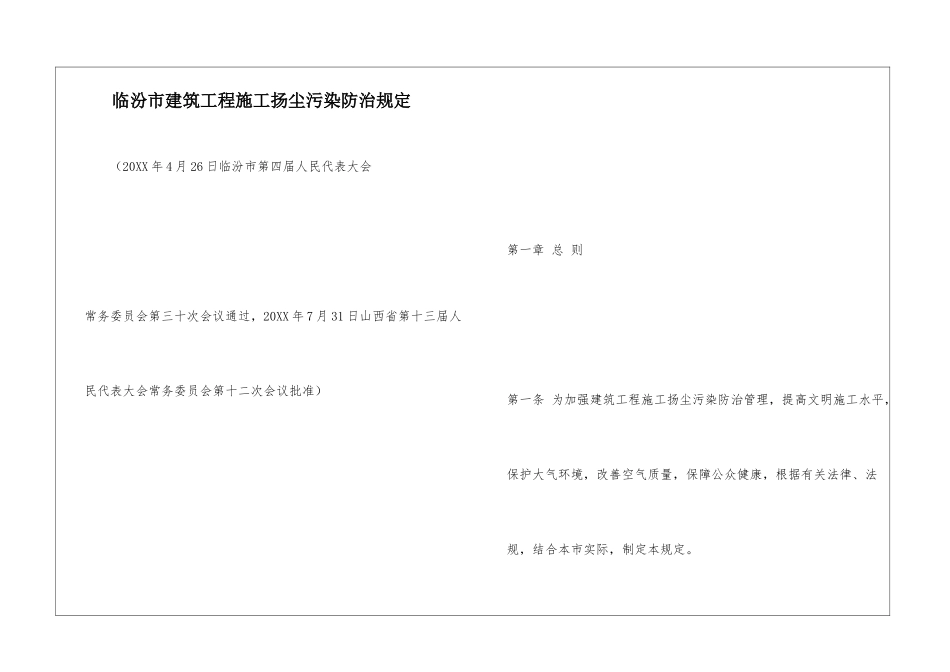 临汾市建筑工程施工扬尘污染防治规定

（20XX年4月26日临汾市第四届人民代表大会常务委员会第三十次会议通过，20XX年7月31日山西省第十三届人民代表大会常务委员会第十二次会议批准）

第一章 总 则

第一条 为加强建筑工程施工扬尘污染防治管理，提高文明施工水平，保护大气环境，改善空气质量，保障公众健康，根据有关法律、法规，结合本市实际，制定本规定。